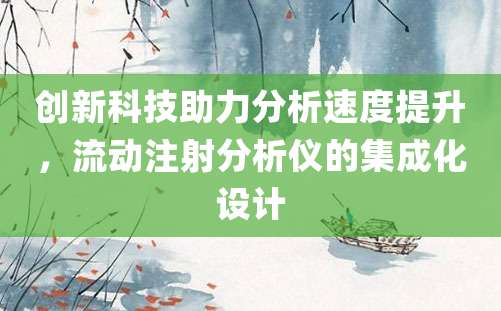 创新科技助力分析速度提升，流动注射分析仪的集成化设计